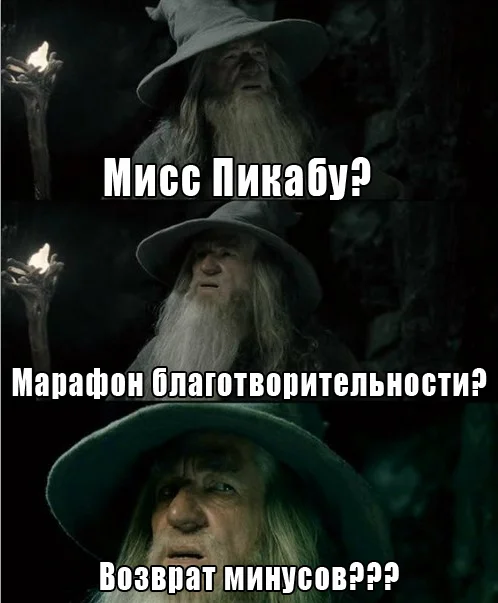 Мисс Пикабу?

Марафон благотворительности?

Возврат минусов???